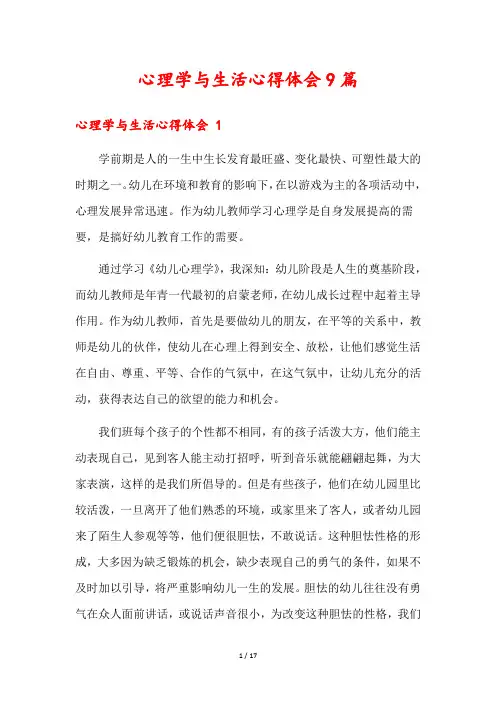 心理学与生活心得体会9篇

心理学与生活心得体会 1

学前期是人的一生中生长发育最旺盛、变化最快、可塑性最大的时期之一。幼儿在环境和教育的影响下，在以游戏为主的各项活动中，心理发展异常迅速。作为幼儿教师学习心理学是自身发展提高的需要，是搞好幼儿教育工作的需要。

通过学习《幼儿心理学》，我深知：幼儿阶段是人生的奠基阶段，而幼儿教师是年青一代最初的启蒙老师，在幼儿成长过程中起着主导作用。作为幼儿教师，首先是要做幼儿的朋友，在平等的关系中，教师是幼儿的伙伴，使幼儿在心理上得到安全、放松，让他们感觉生活在自由、尊重、平等、合作的气氛中，在这气氛中，让幼儿充分的活动，获得表达自己的欲望的能力和机会。

我们班每个孩子的个性都不相同，有的孩子活泼大方，他们能主动表现自己，见到客人能主动打招呼，听到音乐就能翩翩起舞，为大家表演，这样的是我们所倡导的。但是有些孩子，他们在幼儿园里比较活泼，一旦离开了他们熟悉的环境，或家里来了客人，或者幼儿园来了陌生人参观等等，他们便很胆怯，不敢说话。这种胆怯性格的形成，大多因为缺乏锻炼的机会，缺少表现自己的勇气的条件，如果不及时加以引导，将严重影响幼儿一生的发展。胆怯的幼儿往往没有勇气在众人面前讲话，或说话声音很小，为改变这种胆怯的性格，我们

1 / 17